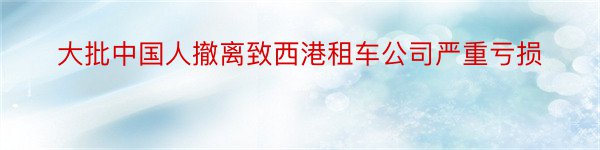 大批中国人撤离致西港租车公司严重亏损